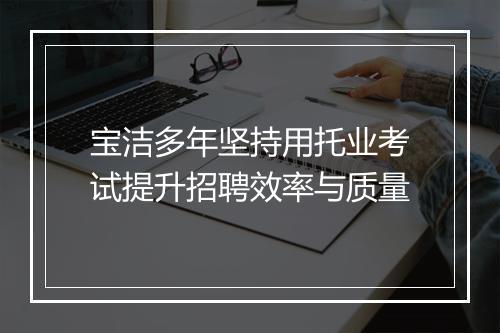 宝洁多年坚持用托业考试提升招聘效率与质量